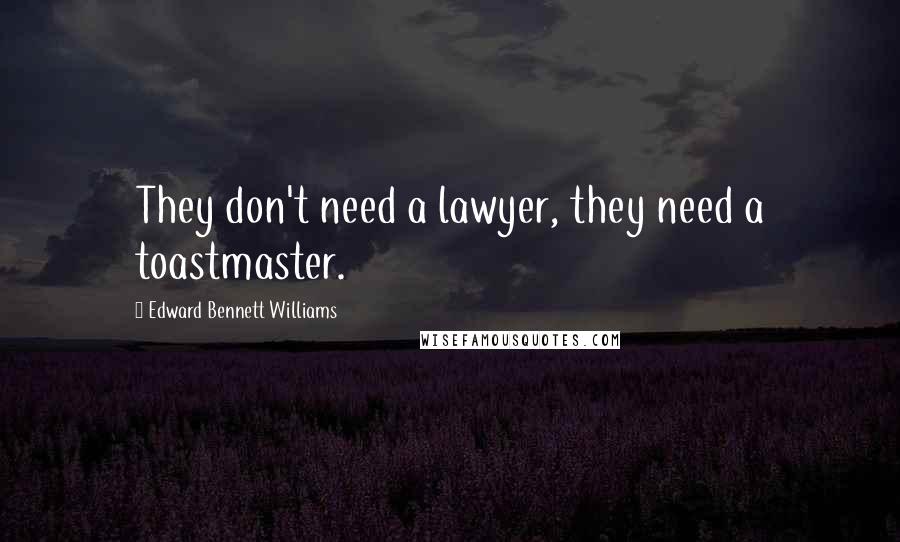 They don't need a lawyer, they need a toastmaster.

Edward Bennett Williams

WISEFAMOUSQUOTES.COM